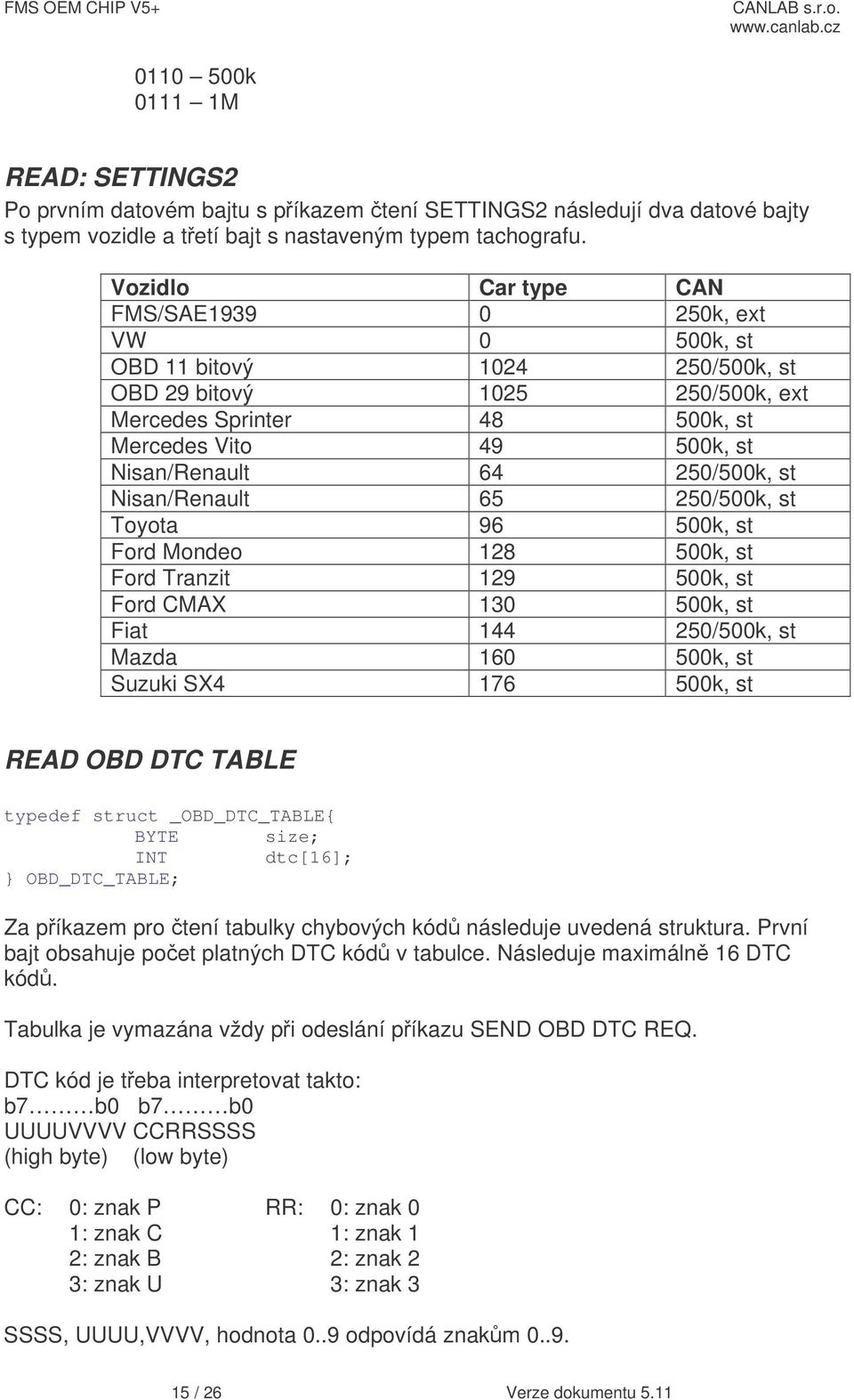 FMS OEM CHIP V5+

CANLAB s.r.o.
www.canlab.cz

0110 – 500k
0111 – 1M

READ: SETTINGS2

Po prvním datovém bajtu s příkazem čtení SETTINGS2 následují dva datové bajty s typem vozidle a třetí bajt s nastaveným typem tachografu.

| Vozidlo | Car type | CAN |
|---|---|---|
| FMS/SAE1939 | 0 | 250k, ext |
| VW | 0 | 500k, st |
| OBD 11 bitový | 1024 | 250/500k, st |
| OBD 29 bitový | 1025 | 250/500k, ext |
| Mercedes Sprinter | 48 | 500k, st |
| Mercedes Vito | 49 | 500k, st |
| Nisan/Renault | 64 | 250/500k, st |
| Nisan/Renault | 65 | 250/500k, st |
| Toyota | 96 | 500k, st |
| Ford Mondeo | 128 | 500k, st |
| Ford Tranzit | 129 | 500k, st |
| Ford CMAX | 130 | 500k, st |
| Fiat | 144 | 250/500k, st |
| Mazda | 160 | 500k, st |
| Suzuki SX4 | 176 | 500k, st |

READ OBD DTC TABLE

typedef struct _OBD_DTC_TABLE{
BYTE size;
INT dtc[16];
} OBD_DTC_TABLE;

Za příkazem pro čtení tabulky chybových kódů následuje uvedená struktura. První bajt obsahuje počet platných DTC kódů v tabulce. Následuje maximálně 16 DTC kódů.

Tabulka je vymazána vždy při odeslání příkazu SEND OBD DTC REQ.

DTC kód je třeba interpretovat takto:
b7………b0 b7………b0
UUUUVVVV CCRRSSSS
(high byte) (low byte)

CC: 0: znak P
1: znak C
2: znak B
3: znak U

RR: 0: znak 0
1: znak 1
2: znak 2
3: znak 3

SSSS, UUUU,VVVV, hodnota 0..9 odpovídá znakům 0..9.

15 / 26

Verze dokumentu 5.11